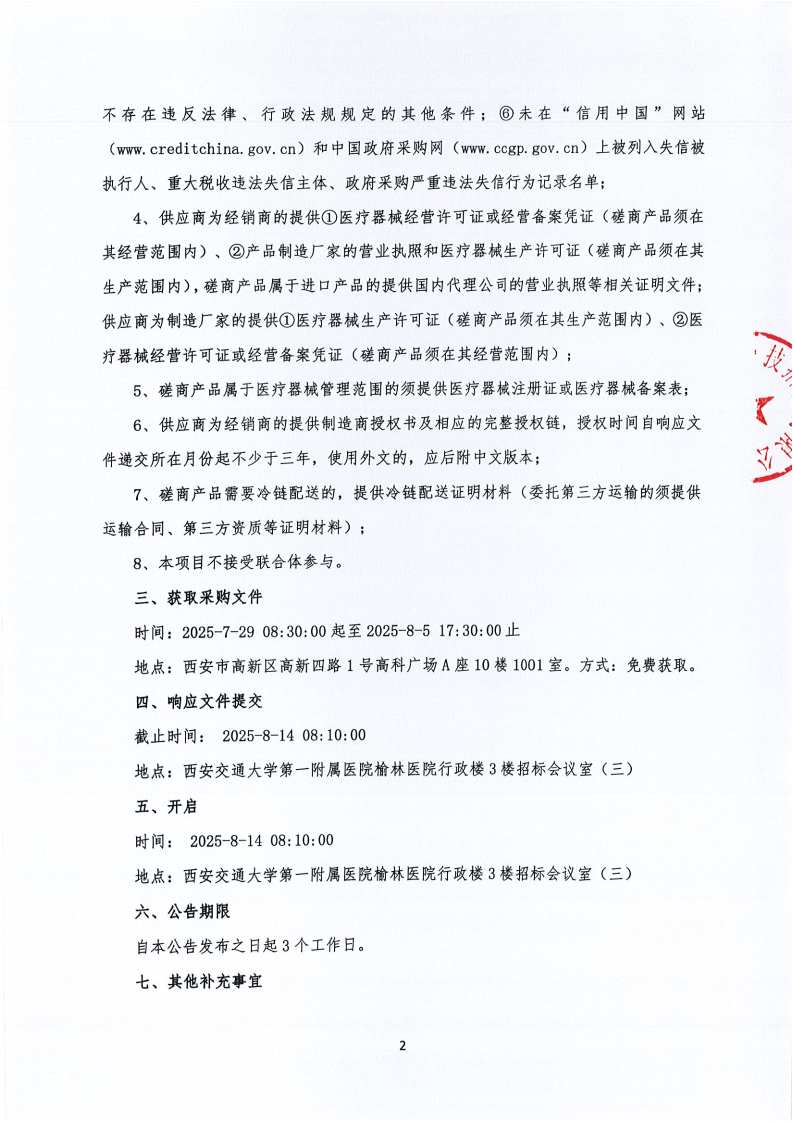 不存在违反法律、行政法规规定的其他条件；⑥未在“信用中国”网站（www.creditchina.gov.cn）和中国政府采购网（www.ccgp.gov.cn）上被列入失信被执行人、重大税收违法失信主体、政府采购严重违法失信行为记录名单；

4、供应商为经销商的提供①医疗器械经营许可证或经营备案凭证（磋商产品须在其经营范围内）、②产品制造厂家的营业执照和医疗器械生产许可证（磋商产品须在其生产范围内），磋商产品属于进口产品的提供国内代理公司的营业执照等相关证明文件；供应商为制造厂家的提供①医疗器械生产许可证（磋商产品须在其生产范围内）、②医疗器械经营许可证或经营备案凭证（磋商产品须在其经营范围内）；

5、磋商产品属于医疗器械管理范围的须提供医疗器械注册证或医疗器械备案表；

6、供应商为经销商的提供制造商授权书及相应的完整授权链，授权时间自响应文件递交所在月份起不少于三年，使用外文的，应后附中文版本；

7、磋商产品需要冷链配送的，提供冷链配送证明材料（委托第三方运输的须提供运输合同、第三方资质等证明材料）；

8、本项目不接受联合体参与。

三、获取采购文件

时间：2025-7-29 08:30:00 起至 2025-8-5 17:30:00 止

地点：西安市高新区高新四路 1 号高科广场 A 座 10 楼 1001 室。方式：免费获取。

四、响应文件提交

截止时间： 2025-8-14 08:10:00

地点：西安交通大学第一附属医院榆林医院行政楼 3 楼招标会议室（三）

五、开启

时间： 2025-8-14 08:10:00

地点：西安交通大学第一附属医院榆林医院行政楼 3 楼招标会议室（三）

六、公告期限

自本公告发布之日起 3 个工作日。

七、其他补充事宜

2